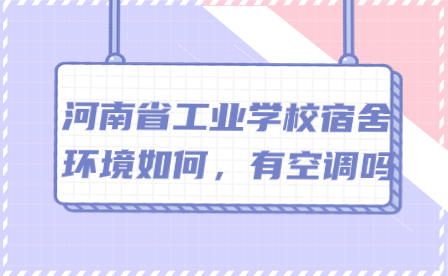 河南省工业学校宿舍环境如何，有空调吗